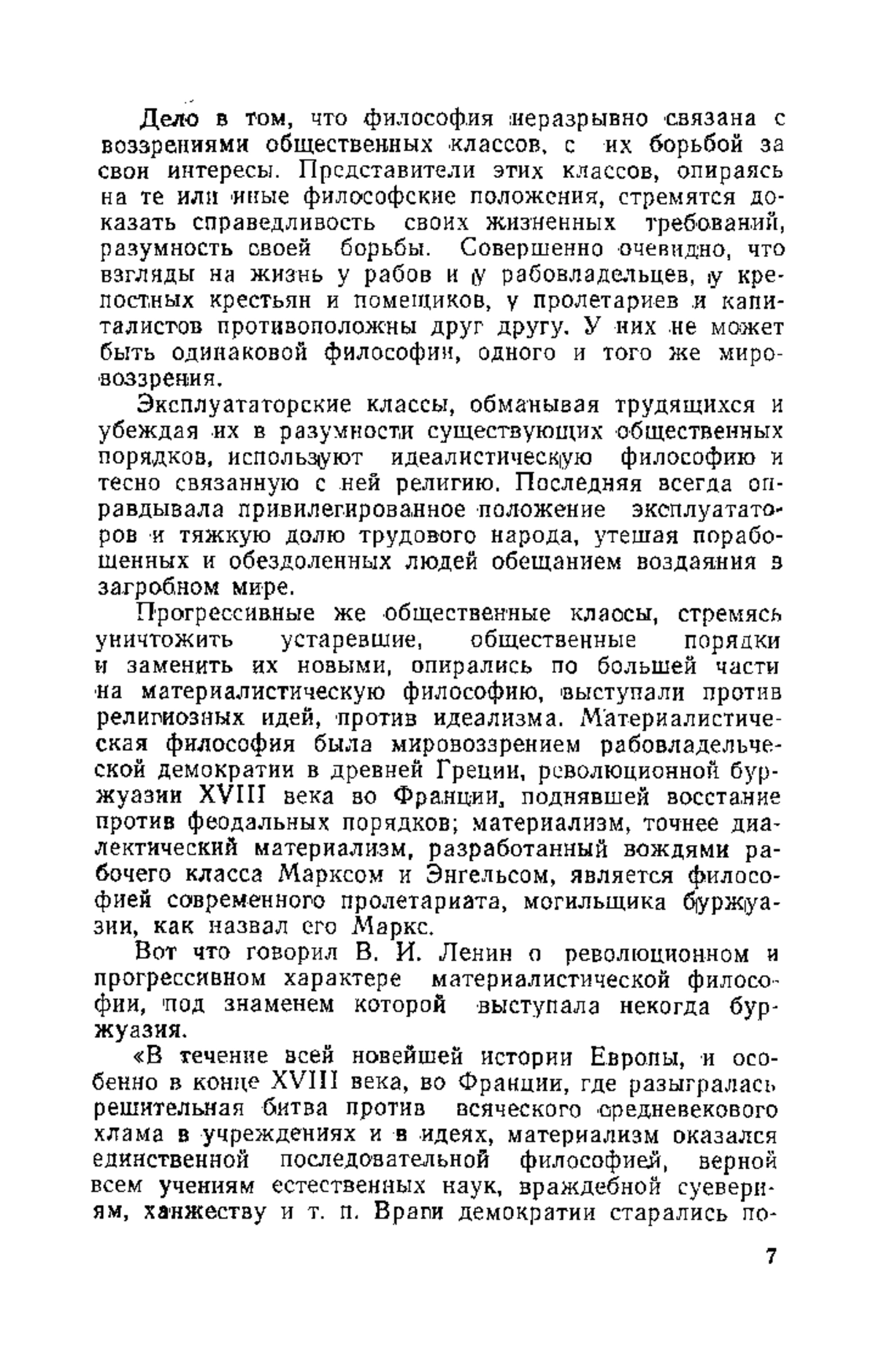 Дело в том, что философия неразрывно связана с воззрениями общественных классов, с их борьбой за свои интересы. Представители этих классов, опираясь на те или иные философские положения, стремятся доказать справедливость своих жизненных требований, разумность своей борьбы. Совершенно очевидно, что взгляды на жизнь у рабов и у рабовладельцев, у крепостных крестьян и помещиков, у пролетариев и капиталистов противоположны друг другу. У них не может быть одинаковой философии, одного и того же мировоззрения.

Эксплуататорские классы, обманывая трудящихся и убеждая их в разумности существующих общественных порядков, используют идеалистическую философию и тесно связанную с ней религию. Последняя всегда оправдывала привилегированное положение эксплуататоров и тяжкую долю трудового народа, утешая порабощенных и обездоленных людей обещанием воздаяния в загробном мире.

Прогрессивные же общественные классы, стремясь уничтожить устаревшие, общественные порядки и заменить их новыми, опирались по большей части на материалистическую философию, выступали против религиозных идей, против идеализма. Материалистическая философия была мировоззрением рабовладельческой демократии в древней Греции, революционной буржуазии XVIII века во Франции, поднявшей восстание против феодальных порядков; материализм, точнее диалектический материализм, разработанный вождями рабочего класса Марксом и Энгельсом, является философией современного пролетариата, могильщика буржуазии, как назвал его Маркс.

Вот что говорил В. И. Ленин о революционном и прогрессивном характере материалистической философии, под знаменем которой выступала некогда буржуазия.

«В течение всей новейшей истории Европы, и особенно в конце XVIII века, во Франции, где разыгралась решительная битва против всяческого средневекового хлама в учреждениях и в идеях, материализм оказался единственной последовательной философией, верной всем учениям естественных наук, враждебной суевериям, ханжеству и т. п. Враги демократии старались по-

7